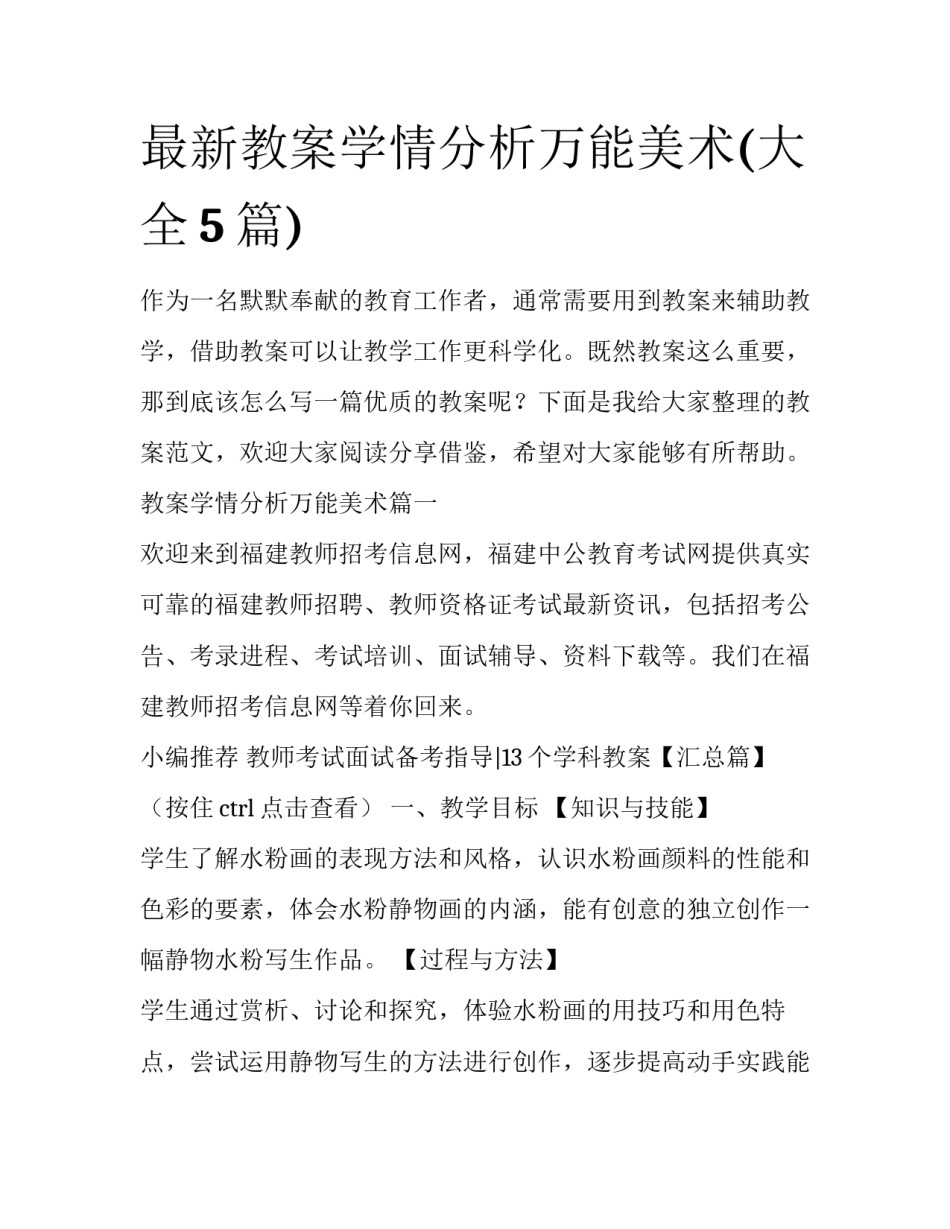 最新教案学情分析万能美术(大全5篇)

作为一名默默奉献的教育工作者，通常需要用到教案来辅助教学，借助教案可以让教学工作更科学化。既然教案这么重要，那到底该怎么写一篇优质的教案呢？下面是我给大家整理的教案范文，欢迎大家阅读分享借鉴，希望对大家能够有所帮助。

教案学情分析万能美术篇一

欢迎来到福建教师招考信息网，福建中公教育考试网提供真实可靠的福建教师招聘、教师资格证考试最新资讯，包括招考公告、考录进程、考试培训、面试辅导、资料下载等。我们在福建教师招考信息网等着你回来。

小编推荐 教师考试面试备考指导|13个学科教案【汇总篇】（按住ctrl点击查看） 一、教学目标 【知识与技能】

学生了解水粉画的表现方法和风格，认识水粉画颜料的性能和色彩的要素，体会水粉静物画的内涵，能有创意的独立创作一幅静物水粉写生作品。 【过程与方法】

学生通过赏析、讨论和探究，体验水粉画的用技巧和用色特点，尝试运用静物写生的方法进行创作，逐步提高动手实践能